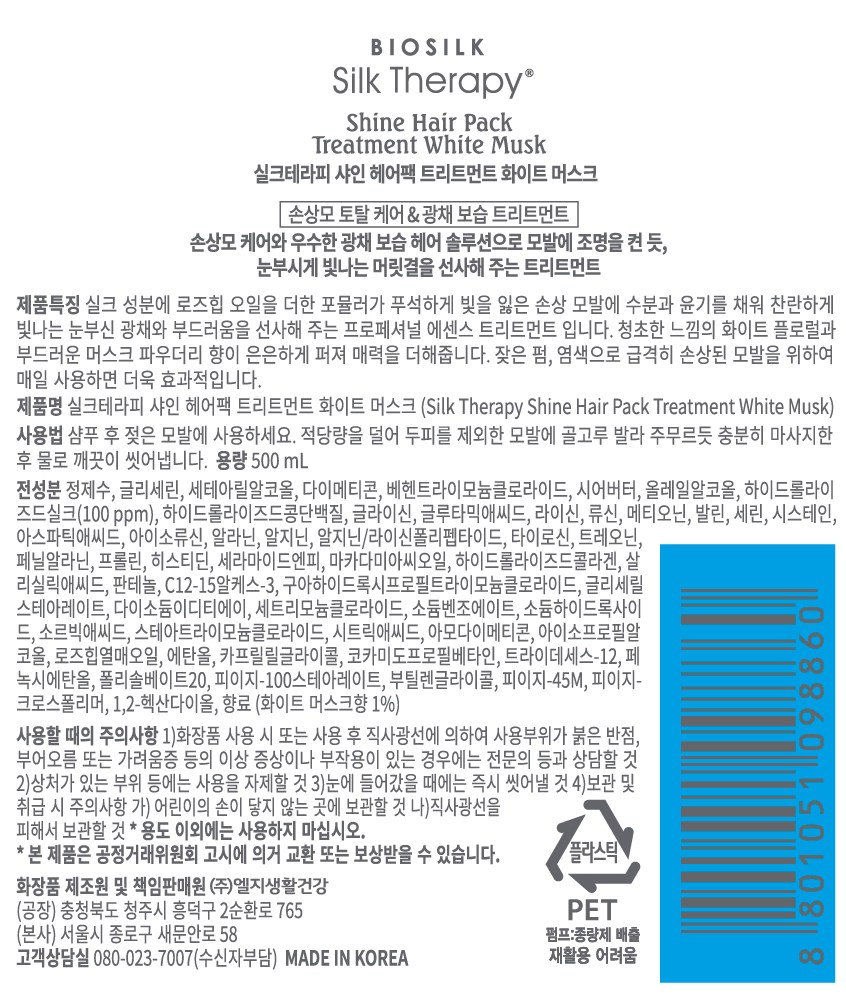 BIOSILK
Silk Therapy®

Shine Hair Pack
Treatment White Musk
실크테라피 샤인 헤어팩 트리트먼트 화이트 머스크

손상모 토탈 케어 & 광채 보습 트리트먼트

손상모 케어와 우수한 광채 보습 헤어 솔루션으로 모발에 조명을 켠 듯, 눈부시게 빛나는 머릿결을 선사해 주는 트리트먼트

제품특징 실크 성분에 로즈힙 오일을 더한 포뮬러가 푸석하게 빛을 잃은 손상 모발에 수분과 윤기를 채워 찬란하게 빛나는 눈부신 광채와 부드러움을 선사해 주는 프로페셔널 에센스 트리트먼트 입니다. 청초한 느낌의 화이트 플로럴과 부드러운 머스크 파우더리 향이 은은하게 퍼져 매력을 더해줍니다. 잦은 펌, 염색으로 급격히 손상된 모발을 위하여 매일 사용하면 더욱 효과적입니다.
제품명 실크테라피 샤인 헤어팩 트리트먼트 화이트 머스크 (Silk Therapy Shine Hair Pack Treatment White Musk)
사용법 샴푸 후 젖은 모발에 사용하세요. 적당량을 덜어 두피를 제외한 모발에 골고루 발라 주무르듯 충분히 마사지한 후 물로 깨끗이 씻어냅니다. 용량 500 mL

전성분 정제수, 글리세린, 세테아릴알코올, 다이메티콘, 베헨트라이모늄클로라이드, 시어버터, 올레일알코올, 하이드롤라이즈드실크(100 ppm), 하이드롤라이즈드콩단백질, 글라이신, 글루타믹애씨드, 라이신, 류신, 메티오닌, 발린, 세린, 시스테인, 아스파틱애씨드, 아이소류신, 알라닌, 알지닌, 알지닌/라이신폴리펩타이드, 타이로신, 트레오닌, 페닐알라닌, 프롤린, 히스티딘, 세라마이드엔피, 마카다미아씨오일, 하이드롤라이즈드콜라겐, 살리실릭애씨드, 판테놀, C12-15알케스-3, 구아하이드록시프로필트라이모늄클로라이드, 글리세릴스테아레이트, 다이소듐이디티에이, 세트리모늄클로라이드, 소듐벤조에이트, 소듐하이드록사이드, 소르빅애씨드, 스테아트라이모늄클로라이드, 시트릭애씨드, 아모다이메티콘, 아이소프로필알코올, 로즈힙열매오일, 에탄올, 카프릴릴글라이콜, 코카미도프로필베타인, 트라이데세스-12, 페녹시에탄올, 폴리솔베이트20, 피이지-100스테아레이트, 부틸렌글라이콜, 피이지-45M, 피이지-크로스폴리머, 1,2-헥산다이올, 향료 (화이트 머스크향 1%)

사용할 때의 주의사항 1)화장품 사용 시 또는 사용 후 직사광선에 의하여 사용부위가 붉은 반점, 부어오름 또는 가려움증 등의 이상 증상이나 부작용이 있는 경우에는 전문의 등과 상담할 것 2)상처가 있는 부위 등에는 사용을 자제할 것 3)눈에 들어갔을 때에는 즉시 씻어낼 것 4)보관 및 취급 시 주의사항 가) 어린이의 손이 닿지 않는 곳에 보관할 것 나)직사광선을 피해서 보관할 것 * 용도 이외에는 사용하지 마십시오.
* 본 제품은 공정거래위원회 고시에 의거 교환 또는 보상받을 수 있습니다.

화장품 제조원 및 책임판매원 (주)엘지생활건강
(공장) 충청북도 청주시 흥덕구 2순환로 765
(본사) 서울시 종로구 새문안로 58
고객상담실 080-023-7007(수신자부담) MADE IN KOREA

플라스틱
PET
펌프:종량제 배출
재활용 어려움

8 801051 098860